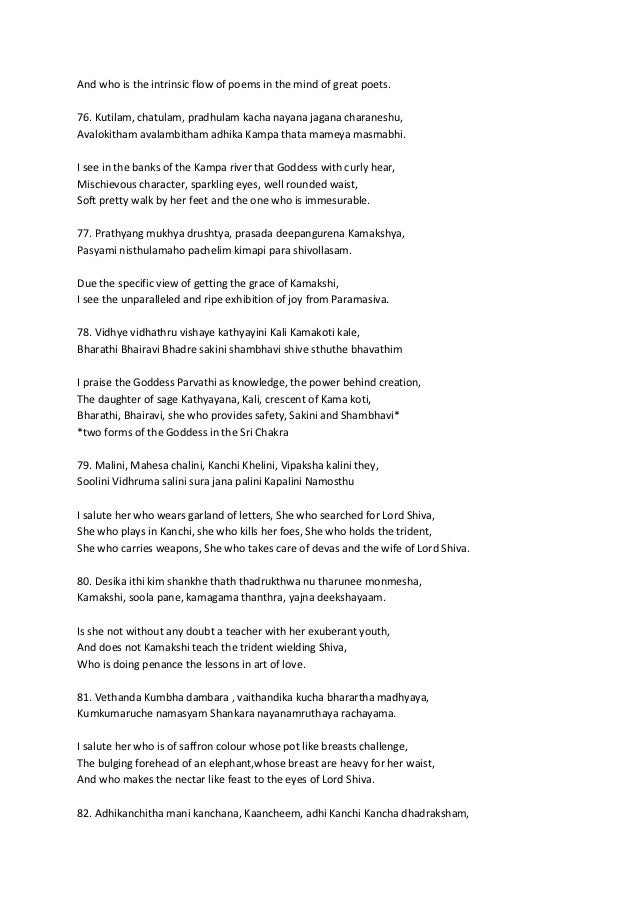 And who is the intrinsic flow of poems in the mind of great poets.

76. Kutilam, chatulam, pradhulam kacha nayana jagana charaneshu,
Avalokitham avalambitham adhika Kampa thata mameya masmabhi.

I see in the banks of the Kampa river that Goddess with curly hear,
Mischievous character, sparkling eyes, well rounded waist,
Soft pretty walk by her feet and the one who is immesurable.

77. Prathyang mukhya drushtya, prasada deepangurena Kamakshya,
Pasyami nisthulamaho pachelim kimapi para shivollasam.

Due the specific view of getting the grace of Kamakshi,
I see the unparalleled and ripe exhibition of joy from Paramasiva.

78. Vidhye vidhathru vishaye kathyayini Kali Kamakoti kale,
Bharathi Bhairavi Bhadre sakini shambhavi shive sthuthe bhavathim

I praise the Goddess Parvathi as knowledge, the power behind creation,
The daughter of sage Kathyayana, Kali, crescent of Kama koti,
Bharathi, Bhairavi, she who provides safety, Sakini and Shambhavi*
*two forms of the Goddess in the Sri Chakra

79. Malini, Mahesa chalini, Kanchi Khelini, Vipaksha kalini they,
Soolini Vidhruma salini sura jana palini Kapalini Namosthu

I salute her who wears garland of letters, She who searched for Lord Shiva,
She who plays in Kanchi, she who kills her foes, She who holds the trident,
She who carries weapons, She who takes care of devas and the wife of Lord Shiva.

80. Desika ithi kim shankhe thath thadrukthwa nu tharunee monmesha,
Kamakshi, soola pane, kamagama thanthra, yajna deekshayaam.

Is she not without any doubt a teacher with her exuberant youth,
And does not Kamakshi teach the trident wielding Shiva,
Who is doing penance the lessons in art of love.

81. Vethanda Kumbha dambara , vaithandika kucha bharartha madhyaya,
Kumkumaruche namasyam Shankara nayanamruthaya rachayama.

I salute her who is of saffron colour whose pot like breasts challenge,
The bulging forehead of an elephant,whose breast are heavy for her waist,
And who makes the nectar like feast to the eyes of Lord Shiva.

82. Adhikanchitha mani kanchana, Kaancheem, adhi Kanchi Kancha dhadraksham,